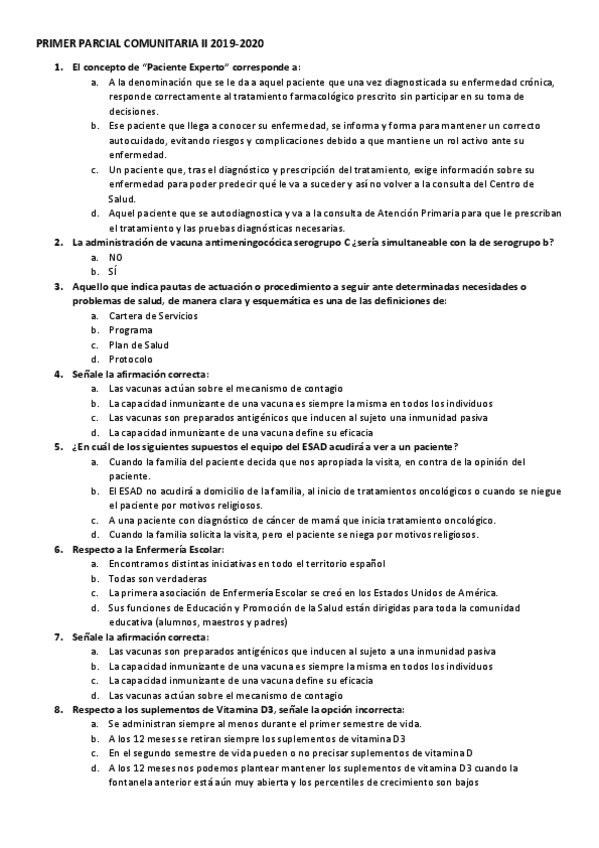 PRIMER PARCIAL COMUNITARIA II 2019-2020

1. El concepto de "Paciente Experto" corresponde a:
a. A la denominación que se le da a aquel paciente que una vez diagnosticada su enfermedad crónica, responde correctamente al tratamiento farmacológico prescrito sin participar en su toma de decisiones.
b. Ese paciente que llega a conocer su enfermedad, se informa y forma para mantener un correcto autocuidado, evitando riesgos y complicaciones debido a que mantiene un rol activo ante su enfermedad.
c. Un paciente que, tras el diagnóstico y prescripción del tratamiento, exige información sobre su enfermedad para poder predecir qué le va a suceder y así no volver a la consulta del Centro de Salud.
d. Aquel paciente que se autodiagnostica y va a la consulta de Atención Primaria para que le prescriban el tratamiento y las pruebas diagnósticas necesarias.
2. La administración de vacuna antimeningocócica serogrupo C ¿sería simultaneable con la de serogrupo b?
a. NO
b. SÍ
3. Aquello que indica pautas de actuación o procedimiento a seguir ante determinadas necesidades o problemas de salud, de manera clara y esquemática es una de las definiciones de:
a. Cartera de Servicios
b. Programa
c. Plan de Salud
d. Protocolo
4. Señale la afirmación correcta:
a. Las vacunas actúan sobre el mecanismo de contagio
b. La capacidad inmunizante de una vacuna es siempre la misma en todos los individuos
c. Las vacunas son preparados antigénicos que inducen al sujeto una inmunidad pasiva
d. La capacidad inmunizante de una vacuna define su eficacia
5. ¿En cuál de los siguientes supuestos el equipo del ESAD acudirá a ver a un paciente?
a. Cuando la familia del paciente decida que nos apropiada la visita, en contra de la opinión del paciente.
b. El ESAD no acudirá a domicilio de la familia, al inicio de tratamientos oncológicos o cuando se niegue el paciente por motivos religiosos.
c. A una paciente con diagnóstico de cáncer de mamá que inicia tratamiento oncológico.
d. Cuando la familia solicita la visita, pero el paciente se niega por motivos religiosos.
6. Respecto a la Enfermería Escolar:
a. Encontramos distintas iniciativas en todo el territorio español
b. Todas son verdaderas
c. La primera asociación de Enfermería Escolar se creó en los Estados Unidos de América.
d. Sus funciones de Educación y Promoción de la Salud están dirigidas para toda la comunidad educativa (alumnos, maestros y padres)
7. Señale la afirmación correcta:
a. Las vacunas son preparados antigénicos que inducen al sujeto a una inmunidad pasiva
b. La capacidad inmunizante de una vacuna es siempre la misma en todos los individuos
c. La capacidad inmunizante de una vacuna define su eficacia
d. Las vacunas actúan sobre el mecanismo de contagio
8. Respecto a los suplementos de Vitamina D3, señale la opción incorrecta:
a. Se administran siempre al menos durante el primer semestre de vida.
b. A los 12 meses se retiran siempre los suplementos de vitamina D3
c. En el segundo semestre de vida pueden o no precisar suplementos de vitamina D
d. A los 12 meses nos podemos plantear mantener los suplementos de vitamina D3 cuando la fontanela anterior está aún muy abierta y los percentiles de crecimiento son bajos